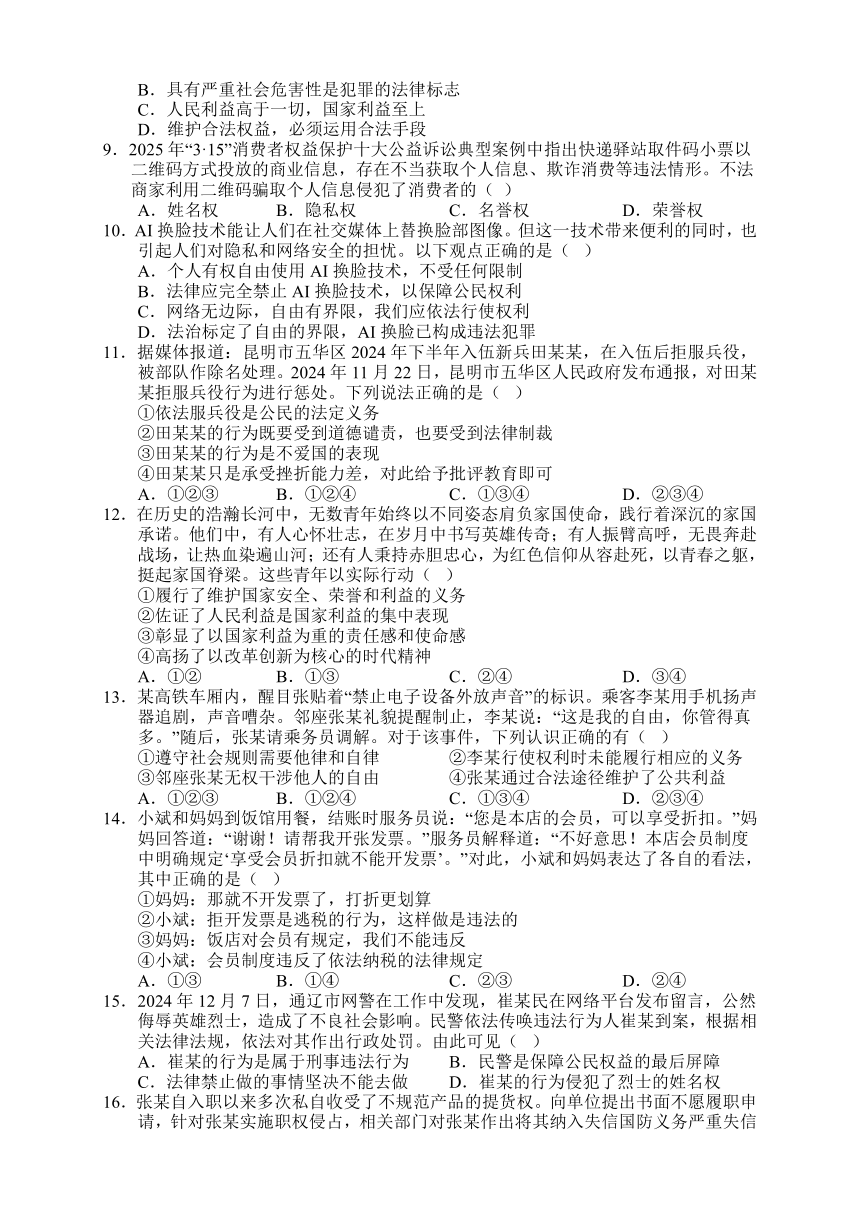 B．具有严重社会危害性是犯罪的法律标志
C．人民利益高于一切，国家利益至上
D．维护合法权益，必须运用合法手段

9．2025 年“3·15”消费者权益保护十大公益诉讼典型案例中指出快递驿站取件码小票以二维码方式投放的商业信息，存在不当获取个人信息、欺诈消费等违法情形。不法商家利用二维码骗取个人信息侵犯了消费者的（ ）
A．姓名权　　B．隐私权　　C．名誉权　　D．荣誉权

10．AI 换脸技术能让人们在社交媒体上替换脸部图像。但这一技术带来便利的同时，也引起人们对隐私和网络安全的担忧。以下观点正确的是（ ）
A．个人有权自由使用 AI 换脸技术，不受任何限制
B．法律应完全禁止 AI 换脸技术，以保障公民权利
C．网络无边际，自由有界限，我们应依法行使权利
D．法治标定了自由的界限，AI 换脸已构成违法犯罪

11．据媒体报道：昆明市五华区 2024 年下半年入伍新兵田某某，在入伍后拒服兵役，被部队作除名处理。2024 年 11 月 22 日，昆明市五华区人民政府发布通报，对田某某拒服兵役行为进行惩处。下列说法正确的是（ ）
①依法服兵役是公民的法定义务
②田某某的行为既要受到道德谴责，也要受到法律制裁
③田某某的行为是不爱国的表现
④田某某只是承受挫折能力差，对此给予批评教育即可
A．①②③　　B．①②④　　C．①③④　　D．②③④

12．在历史的浩瀚长河中，无数青年始终以不同姿态肩负家国使命，践行着深沉的家国承诺。他们中，有人心怀壮志，在岁月中书写英雄传奇；有人振臂高呼，无畏奔赴战场，让热血染遍山河；还有人秉持赤胆忠心，为红色信仰从容赴死，以青春之躯，挺起家国脊梁。这些青年以实际行动（ ）
①履行了维护国家安全、荣誉和利益的义务
②佐证了人民利益是国家利益的集中表现
③彰显了以国家利益为重的责任感和使命感
④高扬了以改革创新为核心的时代精神
A．①②　　B．①③　　C．②④　　D．③④

13．某高铁车厢内，醒目张贴着“禁止电子设备外放声音”的标识。乘客李某用手机扬声器追剧，声音嘈杂。邻座张某礼貌提醒制止，李某说：“这是我的自由，你管得真多。”随后，张某请乘务员调解。对于该事件，下列认识正确的有（ ）
①遵守社会规则需要他律和自律　　②李某行使权利时未能履行相应的义务
③邻座张某无权干涉他人的自由　　④张某通过合法途径维护了公共利益
A．①②③　　B．①②④　　C．①③④　　D．②③④

14．小斌和妈妈到饭馆用餐，结账时服务员说：“您是本店的会员，可以享受折扣。”妈妈回答道：“谢谢！请帮我开张发票。”服务员解释道：“不好意思！本店会员制度中明确规定‘享受会员折扣就不能开发票’。”对此，小斌和妈妈表达了各自的看法，其中正确的是（ ）
①妈妈：那就不开发票了，打折更划算
②小斌：拒开发票是逃税的行为，这样做是违法的
③妈妈：饭店对会员有规定，我们不能违反
④小斌：会员制度违反了依法纳税的法律规定
A．①③　　B．①④　　C．②③　　D．②④

15．2024 年 12 月 7 日，通辽市网警在工作中发现，崔某民在网络平台发布留言，公然侮辱英雄烈士，造成了不良社会影响。民警依法传唤违法行为人崔某到案，根据相关法律法规，依法对其作出行政处罚。由此可见（ ）
A．崔某的行为是属于刑事违法行为　　B．民警是保障公民权益的最后屏障
C．法律禁止做的事情坚决不能去做　　D．崔某的行为侵犯了烈士的姓名权

16．张某自入职以来多次私自收受了不规范产品的提货权。向单位提出书面不愿履职申请，针对张某实施职权侵占，相关部门对张某作出将其纳入失信国防义务严重失信